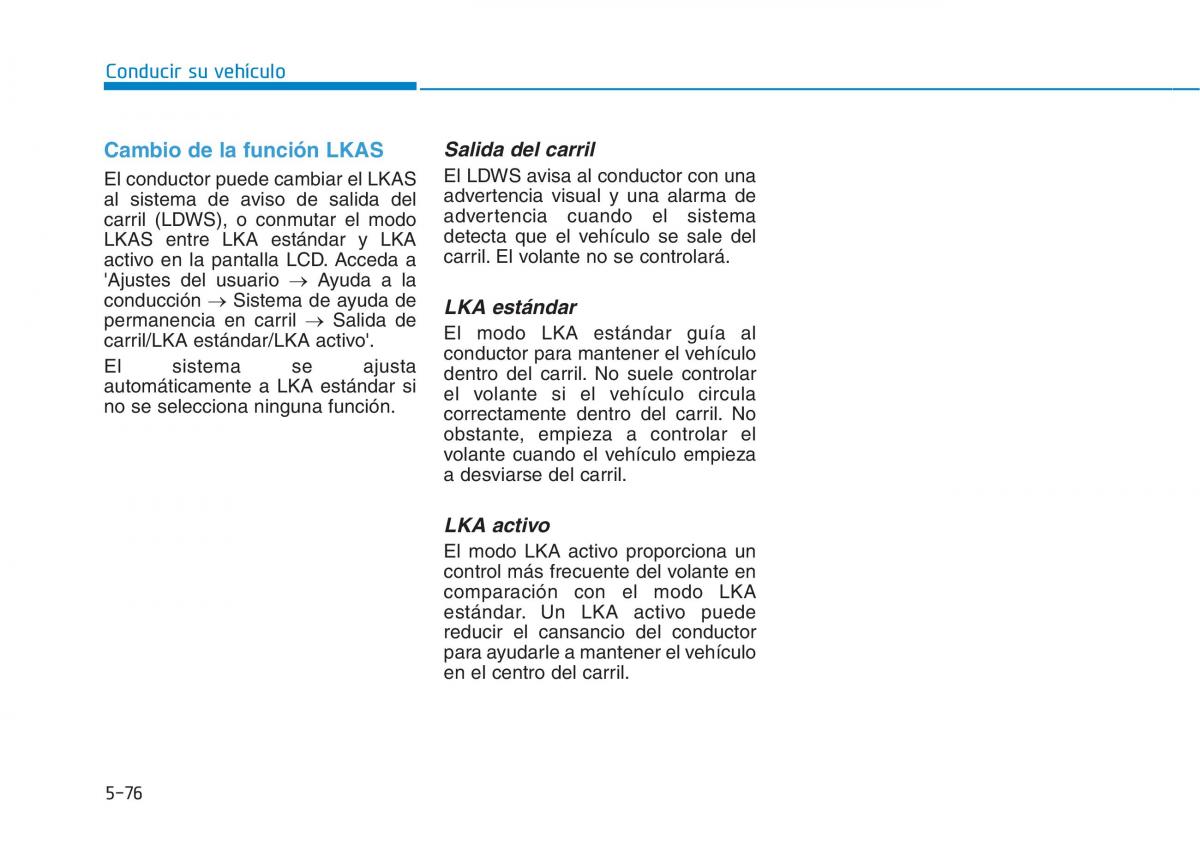 Conducir su vehículo

Cambio de la función LKAS

El conductor puede cambiar el LKAS al sistema de aviso de salida del carril (LDWS), o conmutar el modo LKAS entre LKA estándar y LKA activo en la pantalla LCD. Acceda a 'Ajustes del usuario → Ayuda a la conducción → Sistema de ayuda de permanencia en carril → Salida de carril/LKA estándar/LKA activo'.

El sistema se ajusta automáticamente a LKA estándar si no se selecciona ninguna función.

Salida del carril

El LDWS avisa al conductor con una advertencia visual y una alarma de advertencia cuando el sistema detecta que el vehículo se sale del carril. El volante no se controlará.

LKA estándar

El modo LKA estándar guía al conductor para mantener el vehículo dentro del carril. No suele controlar el volante si el vehículo circula correctamente dentro del carril. No obstante, empieza a controlar el volante cuando el vehículo empieza a desviarse del carril.

LKA activo

El modo LKA activo proporciona un control más frecuente del volante en comparación con el modo LKA estándar. Un LKA activo puede reducir el cansancio del conductor para ayudarle a mantener el vehículo en el centro del carril.

5-76